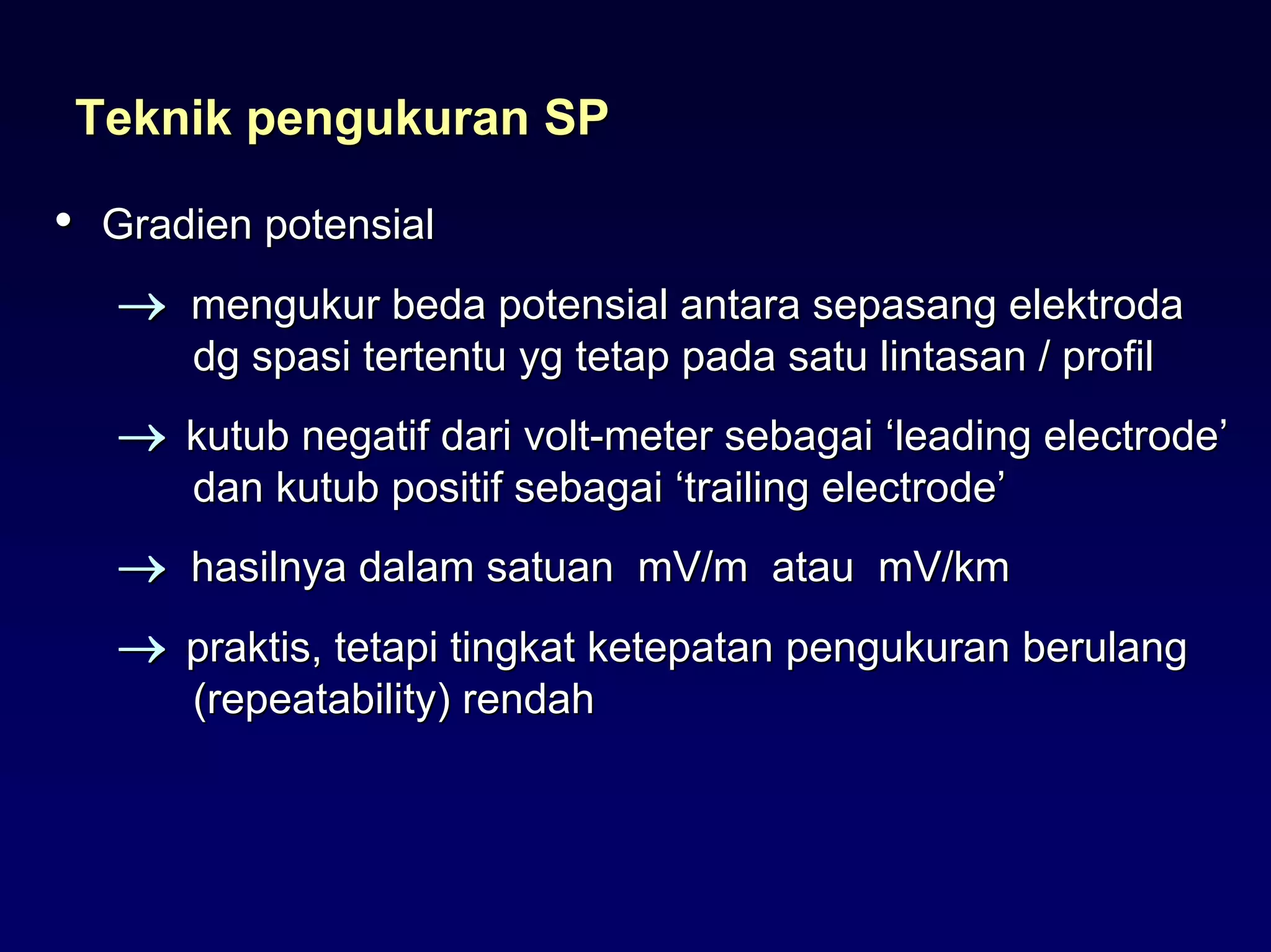 Teknik pengukuran SP

• Gradien potensial

→ mengukur beda potensial antara sepasang elektroda dg spasi tertentu yg tetap pada satu lintasan / profil

→ kutub negatif dari volt-meter sebagai ‘leading electrode’ dan kutub positif sebagai ‘trailing electrode’

→ hasilnya dalam satuan mV/m atau mV/km

→ praktis, tetapi tingkat ketepatan pengukuran berulang (repeatability) rendah